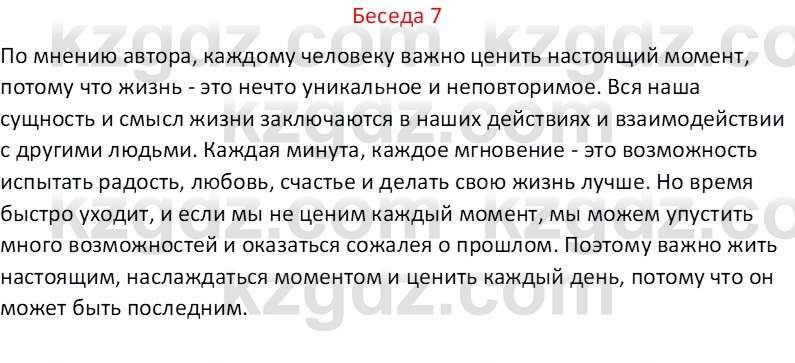 Беседа 7

По мнению автора, каждому человеку важно ценить настоящий момент, потому что жизнь - это нечто уникальное и неповторимое. Вся наша сущность и смысл жизни заключаются в наших действиях и взаимодействии с другими людьми. Каждая минута, каждое мгновение - это возможность испытать радость, любовь, счастье и делать свою жизнь лучше. Но время быстро уходит, и если мы не ценим каждый момент, мы можем упустить много возможностей и оказаться сожалея о прошлом. Поэтому важно жить настоящим, наслаждаться моментом и ценить каждый день, потому что он может быть последним.

kzgdz.com kzgdz.com kzgdz.com kzgdz.com kzgdz.com kzgdz.com kzgdz.com